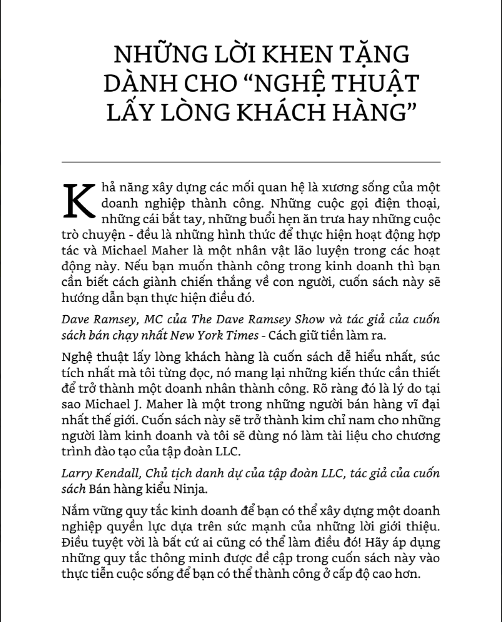 NHỮNG LỜI KHEN TẶNG DÀNH CHO “NGHỆ THUẬT LẤY LÒNG KHÁCH HÀNG”

Khả năng xây dựng các mối quan hệ là xương sống của một doanh nghiệp thành công. Những cuộc gọi điện thoại, những cái bắt tay, những buổi hẹn ăn trưa hay những cuộc trò chuyện - đều là những hình thức để thực hiện hoạt động hợp tác và Michael Maher là một nhân vật lão luyện trong các hoạt động này. Nếu bạn muốn thành công trong kinh doanh thì bạn cần biết cách giành chiến thắng về con người, cuốn sách này sẽ hướng dẫn bạn thực hiện điều đó.

Dave Ramsey, MC của The Dave Ramsey Show và tác giả của cuốn sách bán chạy nhất New York Times - Cách giữ tiền làm ra.

Nghệ thuật lấy lòng khách hàng là cuốn sách dễ hiểu nhất, súc tích nhất mà tôi từng đọc, nó mang lại những kiến thức cần thiết để trở thành một doanh nhân thành công. Rõ ràng đó là lý do tại sao Michael J. Maher là một trong những người bán hàng vĩ đại nhất thế giới. Cuốn sách này sẽ trở thành kim chỉ nam cho những người làm kinh doanh và tôi sẽ dùng nó làm tài liệu cho chương trình đào tạo của tập đoàn LLC.

Larry Kendall, Chủ tịch danh dự của tập đoàn LLC, tác giả của cuốn sách Bán hàng kiểu Ninja.

Nắm vững quy tắc kinh doanh để bạn có thể xây dựng một doanh nghiệp quyền lực dựa trên sức mạnh của những lời giới thiệu. Điều tuyệt vời là bất cứ ai cũng có thể làm điều đó! Hãy áp dụng những quy tắc thông minh được đề cập trong cuốn sách này vào thực tiễn cuộc sống để bạn có thể thành công ở cấp độ cao hơn.